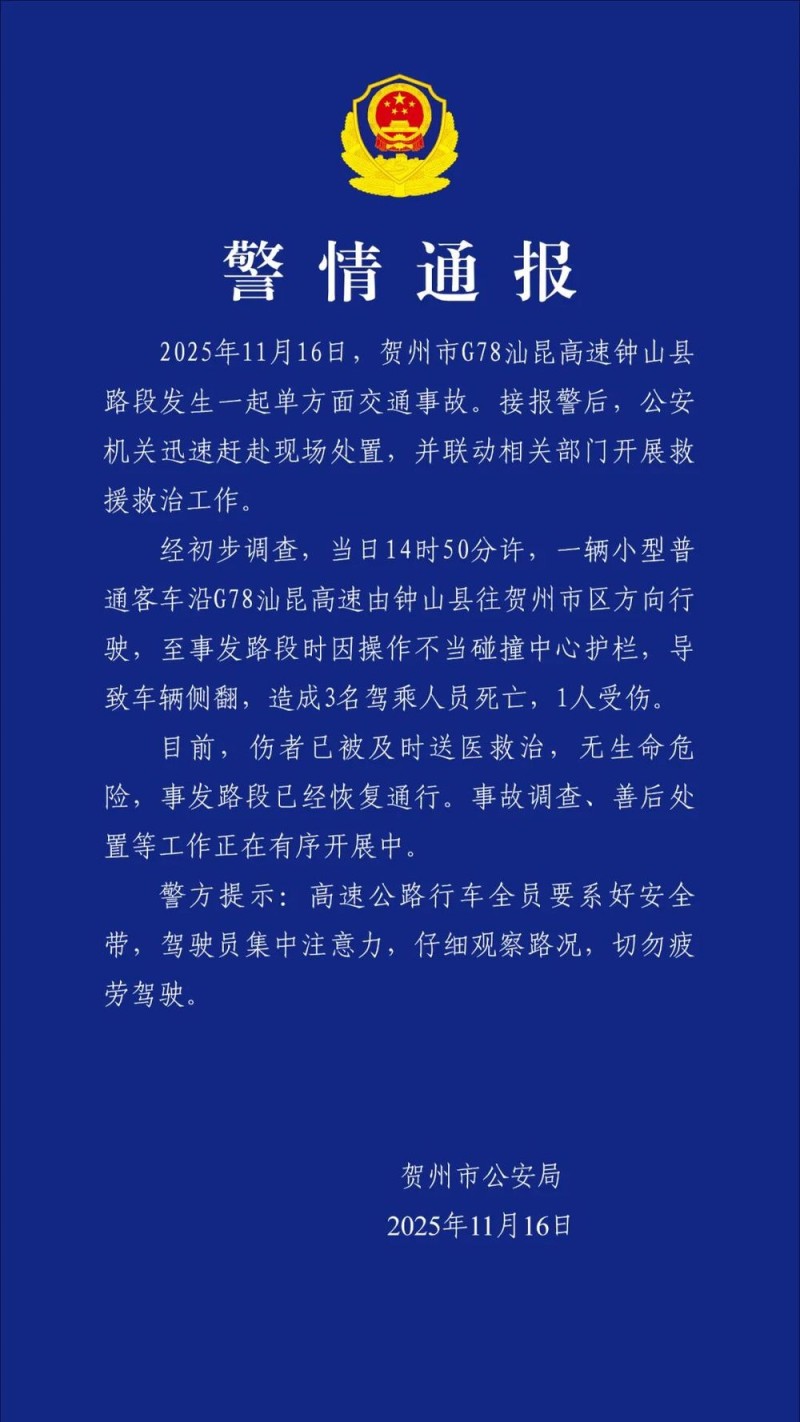 警情通报

2025年11月16日，贺州市G78汕昆高速钟山县路段发生一起单方面交通事故。接报警后，公安机关迅速赶赴现场处置，并联动相关部门开展救援救治工作。

经初步调查，当日14时50分许，一辆小型普通客车沿G78汕昆高速由钟山县往贺州市区方向行驶，至事发路段时因操作不当碰撞中心护栏，导致车辆侧翻，造成3名驾乘人员死亡，1人受伤。

目前，伤者已被及时送医救治，无生命危险，事发路段已经恢复通行。事故调查、善后处置等工作正在有序开展中。

警方提示：高速公路行车全员要系好安全带，驾驶员集中注意力，仔细观察路况，切勿疲劳驾驶。

贺州市公安局
2025年11月16日